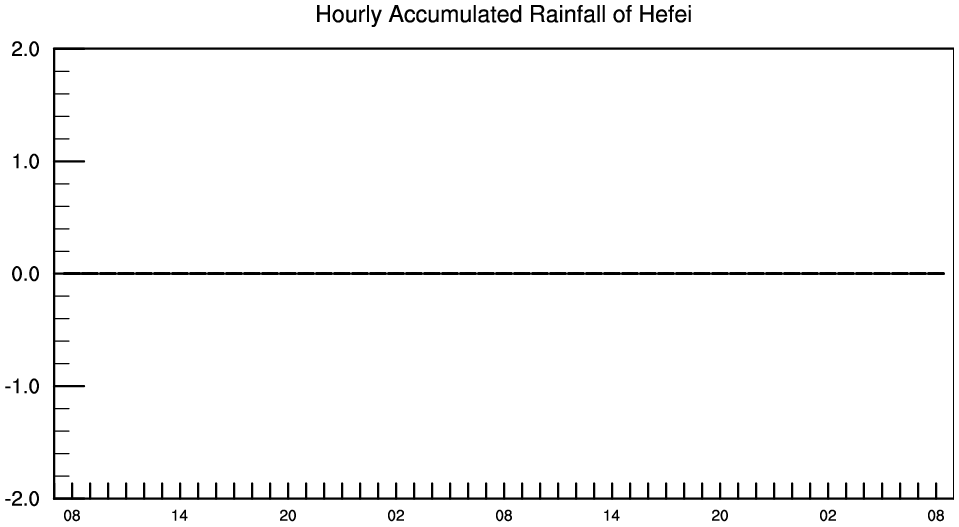 Hourly Accumulated Rainfall of Hefei

2.0
1.0
0.0
-1.0
-2.0

08 14 20 02 08 14 20 02 08